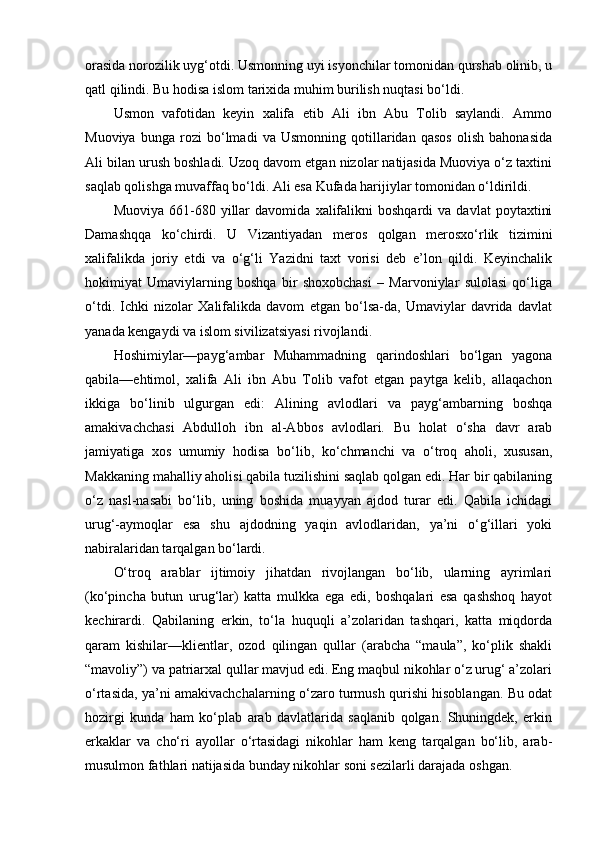 orasida norozilik uyg‘otdi. Usmonning uyi isyonchilar tomonidan qurshab olinib, u qatl qilindi. Bu hodisa islom tarixida muhim burilish nuqtasi bo‘ldi.

Usmon vafotidan keyin xalifa etib Ali ibn Abu Tolib saylandi. Ammo Muoviya bunga rozi bo‘lmadi va Usmonning qotillaridan qasos olish bahonasida Ali bilan urush boshladi. Uzoq davom etgan nizolar natijasida Muoviya o‘z taxtini saqlab qolishga muvaffaq bo‘ldi. Ali esa Kufada harijiylar tomonidan o‘ldirildi.

Muoviya 661-680 yillar davomida xalifalikni boshqardi va davlat poytaxtini Damashqqa ko‘chirdi. U Vizantiyadan meros qolgan merosxo‘rlik tizimini xalifalikda joriy etdi va o‘g‘li Yazidni taxt vorisi deb e’lon qildi. Keyinchalik hokimiyat Umaviylarning boshqa bir shoxobchasi – Marvoniylar sulolasi qo‘liga o‘tdi. Ichki nizolar Xalifalikda davom etgan bo‘lsa-da, Umaviylar davrida davlat yanada kengaydi va islom sivilizatsiyasi rivojlandi.

Hoshimiylar—payg‘ambar Muhammadning qarindoshlari bo‘lgan yagona qabila—ehtimol, xalifa Ali ibn Abu Tolib vafot etgan paytga kelib, allaqachon ikkiga bo‘linib ulgurgan edi: Alining avlodlari va payg‘ambarning boshqa amakivachchasi Abdulloh ibn al-Abbos avlodlari. Bu holat o‘sha davr arab jamiyatiga xos umumiy hodisa bo‘lib, ko‘chmanchi va o‘troq aholi, xususan, Makkaning mahalliy aholisi qabila tuzilishini saqlab qolgan edi. Har bir qabilaning o‘z nasl-nasabi bo‘lib, uning boshida muayyan ajdod turar edi. Qabila ichidagi urug‘-aymoqlar esa shu ajdodning yaqin avlodlaridan, ya’ni o‘g‘illari yoki nabiralaridan tarqalgan bo‘lardi.

O‘troq arablar ijtimoiy jihatdan rivojlangan bo‘lib, ularning ayrimlari (ko‘pincha butun urug‘lar) katta mulkka ega edi, boshqalari esa qashshoq hayot kechirardi. Qabilaning erkin, to‘la huquqli a’zolaridan tashqari, katta miqdorda qaram kishilar—klientlar, ozod qilingan qullar (arabcha “maula”, ko‘plik shakli “mavoliy”) va patriarxal qullar mavjud edi. Eng maqbul nikohlar o‘z urug‘ a’zolari o‘rtasida, ya’ni amakivachchalarning o‘zaro turmush qurishi hisoblangan. Bu odat hozirgi kunda ham ko‘plab arab davlatlarida saqlanib qolgan. Shuningdek, erkin erkaklar va cho‘ri ayollar o‘rtasidagi nikohlar ham keng tarqalgan bo‘lib, arab-musulmon fathlari natijasida bunday nikohlar soni sezilarli darajada oshgan.